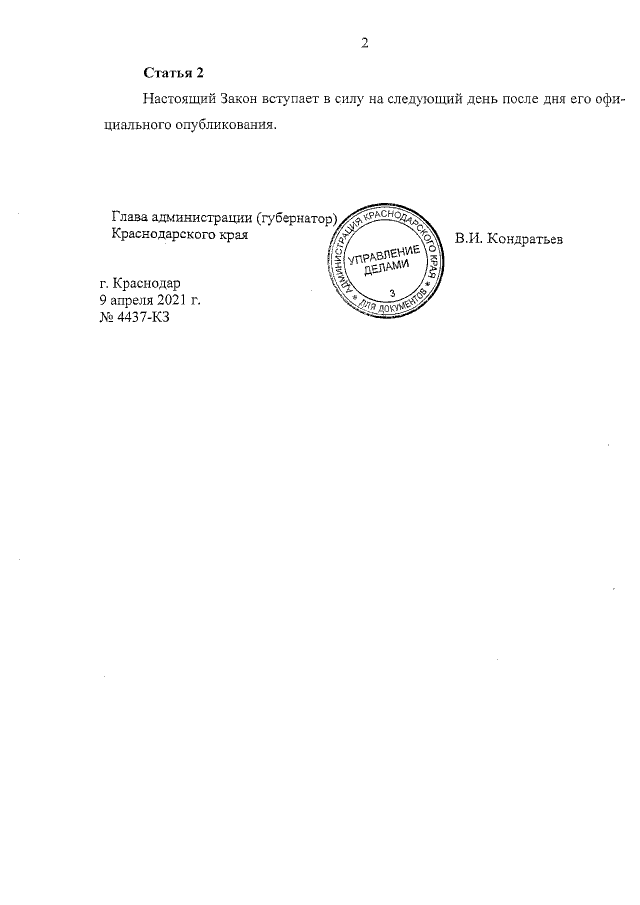 2

Статья 2

Настоящий Закон вступает в силу на следующий день после дня его официального опубликования.

Глава администрации (губернатор)
Краснодарского края

АДМИНИСТРАЦИЯ КРАСНОДАРСКОГО КРАЯ
УПРАВЛЕНИЕ ДЕЛАМИ
3
ДЛЯ ДОКУМЕНТОВ

В.И. Кондратьев

г. Краснодар
9 апреля 2021 г.
№ 4437-КЗ